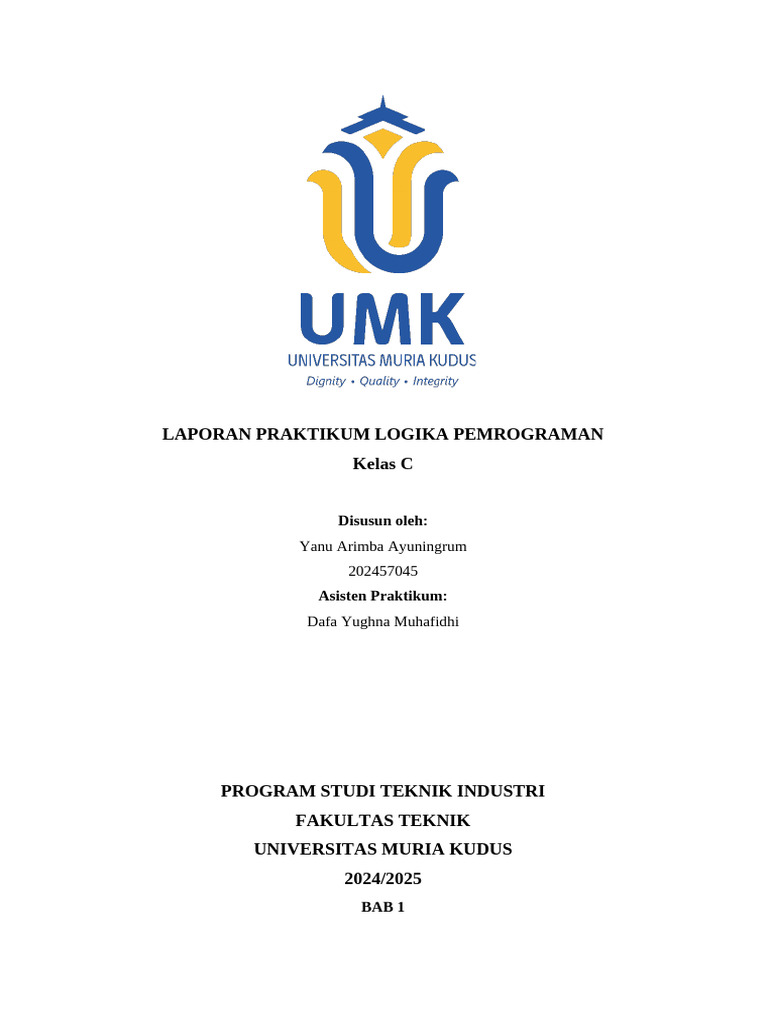 UMK
UNIVERSITAS MURIA KUDUS
Dignity • Quality • Integrity

LAPORAN PRAKTIKUM LOGIKA PEMROGRAMAN
Kelas C

Disusun oleh:
Yanu Arimba Ayuningrum
202457045
Asisten Praktikum:
Dafa Yughna Muhafidhi

PROGRAM STUDI TEKNIK INDUSTRI
FAKULTAS TEKNIK
UNIVERSITAS MURIA KUDUS
2024/2025
BAB 1